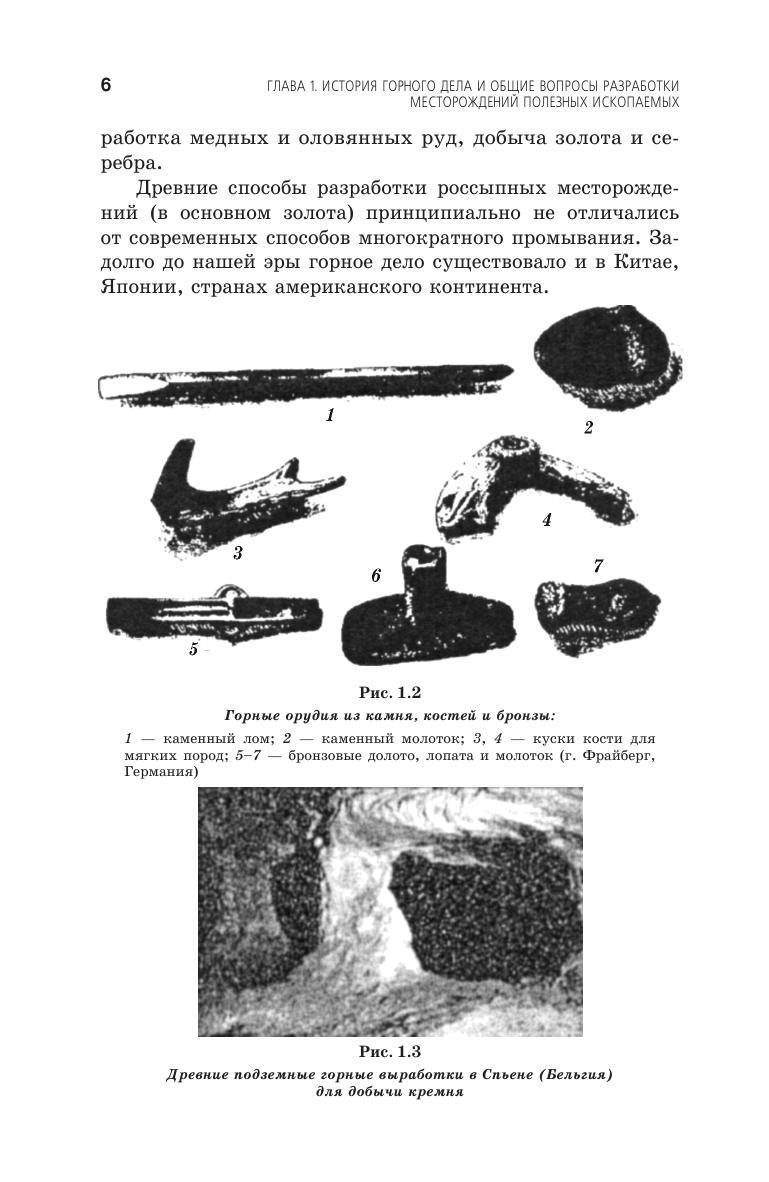 6

ГЛАВА 1. ИСТОРИЯ ГОРНОГО ДЕЛА И ОБЩИЕ ВОПРОСЫ РАЗРАБОТКИ МЕСТОРОЖДЕНИЙ ПОЛЕЗНЫХ ИСКОПАЕМЫХ

работка медных и оловянных руд, добыча золота и серебра.

Древние способы разработки россыпных месторождений (в основном золота) принципиально не отличались от современных способов многократного промывания. Задолго до нашей эры горное дело существовало и в Китае, Японии, странах американского континента.

1

2

3

4

5

6

7

Рис. 1.2

Горные орудия из камня, костей и бронзы:

1 — каменный лом; 2 — каменный молоток; 3, 4 — куски кости для мягких пород; 5–7 — бронзовые долото, лопата и молоток (г. Фрайберг, Германия)

Рис. 1.3

Древние подземные горные выработки в Спьене (Бельгия) для добычи кремня